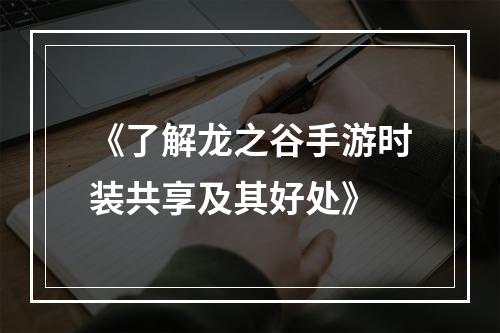 《了解龙之谷手游时装共享及其好处》